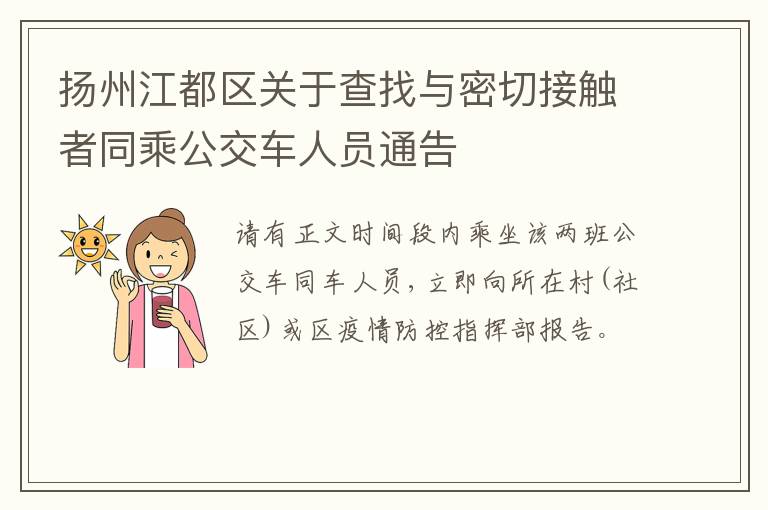 扬州江都区关于查找与密切接触者同乘公交车人员通告

请有正文时间段内乘坐该两班公交车同车人员，立即向所在村（社区）或区疫情防控指挥部报告。